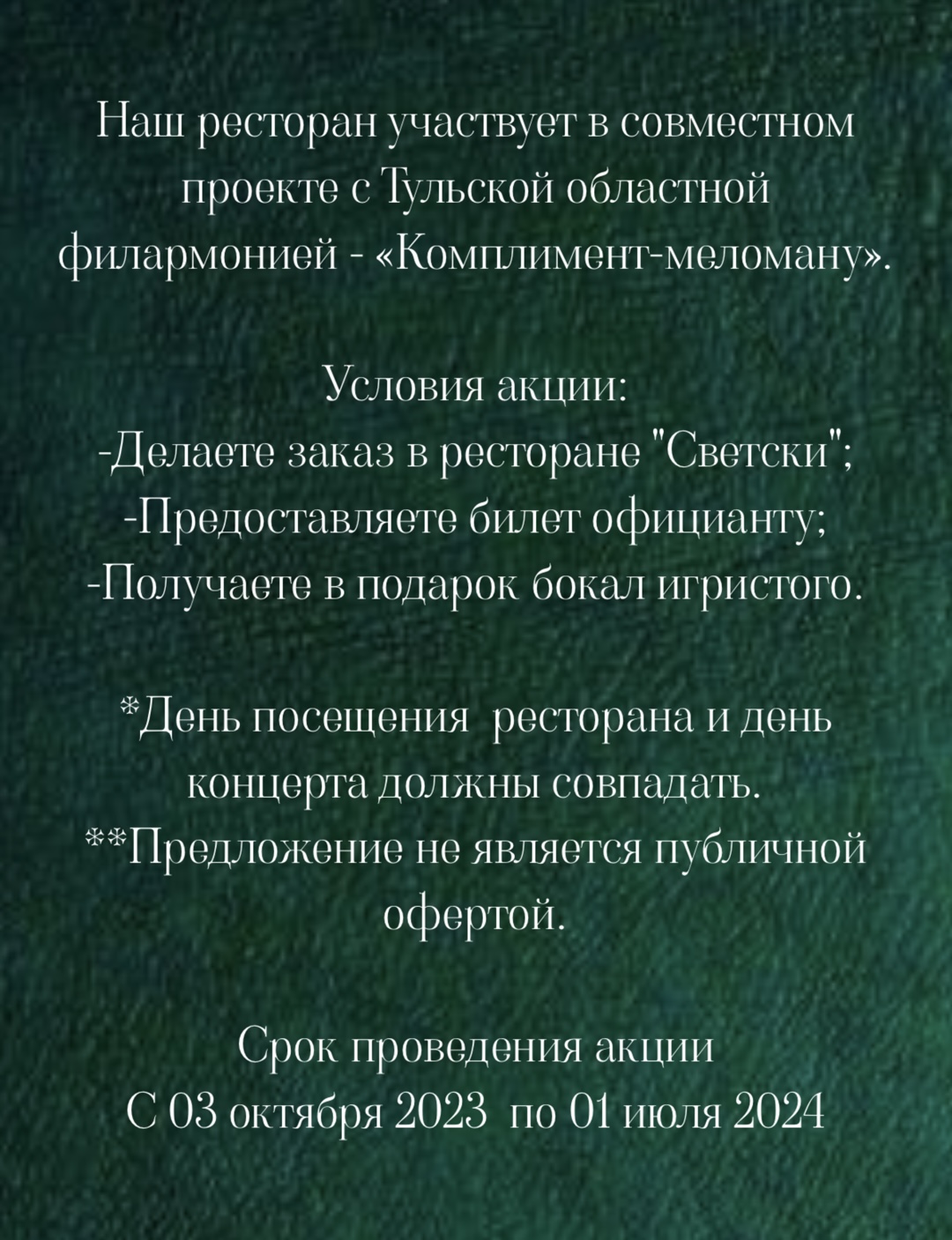 Наш ресторан участвует в совместном проекте с Тульской областной филармонией - «Комплимент-меломану».

Условия акции:
-Делаете заказ в ресторане "Светски";
-Предоставляете билет официанту;
-Получаете в подарок бокал игристого.

*День посещения  ресторана и день концерта должны совпадать.
**Предложение не является публичной офертой.

Срок проведения акции
С 03 октября 2023  по 01 июля 2024